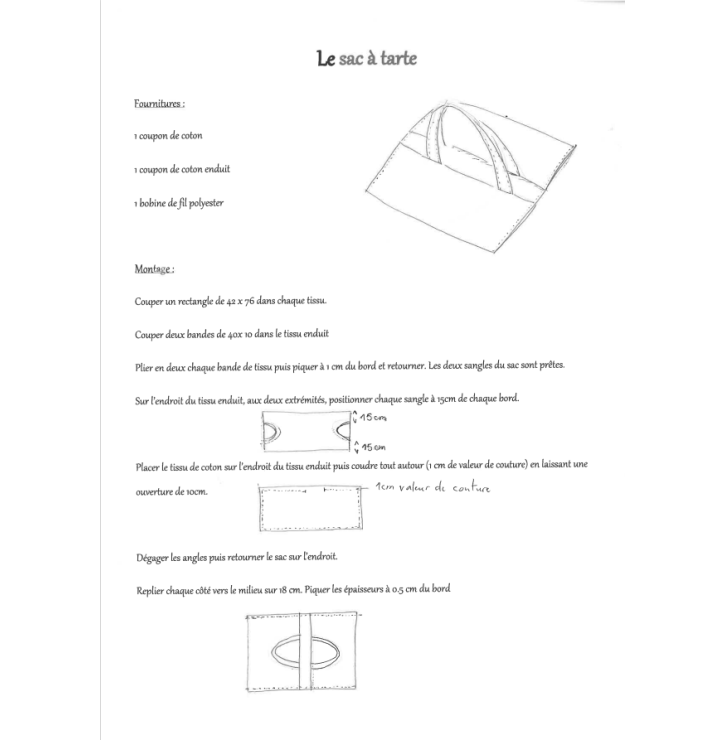 Le sac à tarte

Fournitures :

1 coupon de coton

1 coupon de coton enduit

1 bobine de fil polyester

Montage :

Couper un rectangle de 42 x 76 dans chaque tissu.

Couper deux bandes de 40x 10 dans le tissu enduit

Plier en deux chaque bande de tissu puis piquer à 1 cm du bord et retourner. Les deux sangles du sac sont prêtes.

Sur l'endroit du tissu enduit, aux deux extrémités, positionner chaque sangle à 15cm de chaque bord.

15 cm

15 cm

Placer le tissu de coton sur l'endroit du tissu enduit puis coudre tout autour (1 cm de valeur de couture) en laissant une ouverture de 10cm.

1cm valeur de couture

Dégager les angles puis retourner le sac sur l'endroit.

Replier chaque côté vers le milieu sur 18 cm. Piquer les épaisseurs à 0.5 cm du bord